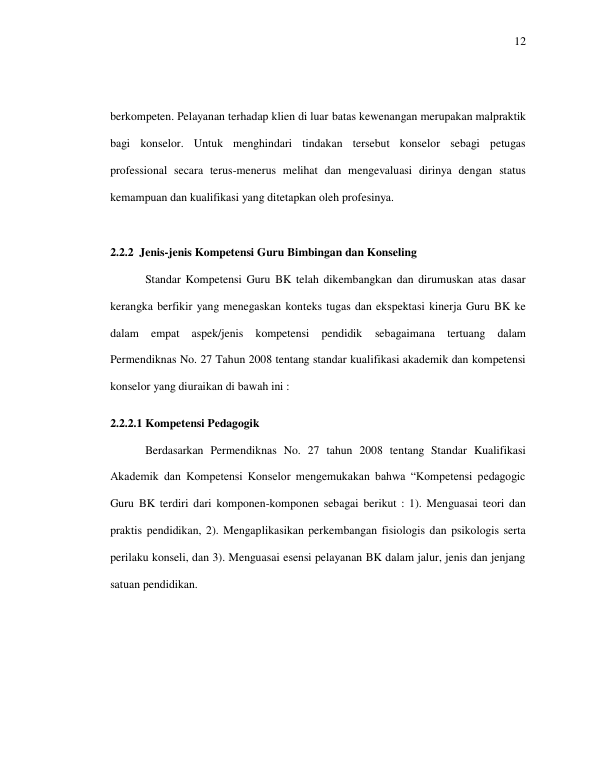 12

berkompeten. Pelayanan terhadap klien di luar batas kewenangan merupakan malpraktik bagi konselor. Untuk menghindari tindakan tersebut konselor sebagi petugas professional secara terus-menerus melihat dan mengevaluasi dirinya dengan status kemampuan dan kualifikasi yang ditetapkan oleh profesinya.

2.2.2 Jenis-jenis Kompetensi Guru Bimbingan dan Konseling

Standar Kompetensi Guru BK telah dikembangkan dan dirumuskan atas dasar kerangka berfikir yang menegaskan konteks tugas dan ekspektasi kinerja Guru BK ke dalam empat aspek/jenis kompetensi pendidik sebagaimana tertuang dalam Permendiknas No. 27 Tahun 2008 tentang standar kualifikasi akademik dan kompetensi konselor yang diuraikan di bawah ini :

2.2.2.1 Kompetensi Pedagogik

Berdasarkan Permendiknas No. 27 tahun 2008 tentang Standar Kualifikasi Akademik dan Kompetensi Konselor mengemukakan bahwa "Kompetensi pedagogic Guru BK terdiri dari komponen-komponen sebagai berikut : 1). Menguasai teori dan praktis pendidikan, 2). Mengaplikasikan perkembangan fisiologis dan psikologis serta perilaku konseli, dan 3). Menguasai esensi pelayanan BK dalam jalur, jenis dan jenjang satuan pendidikan.